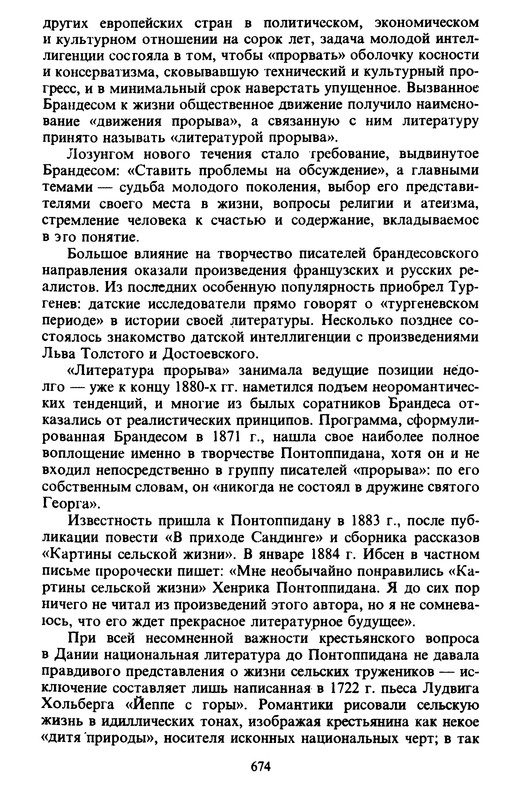 других европейских стран в политическом, экономическом и культурном отношении на сорок лет, задача молодой интеллигенции состояла в том, чтобы «прорвать» оболочку косности и консерватизма, сковывавшую технический и культурный прогресс, и в минимальный срок наверстать упущенное. Вызванное Брандесом к жизни общественное движение получило наименование «движения прорыва», а связанную с ним литературу принято называть «литературой прорыва».

Лозунгом нового течения стало требование, выдвинутое Брандесом: «Ставить проблемы на обсуждение», а главными темами — судьба молодого поколения, выбор его представителями своего места в жизни, вопросы религии и атеизма, стремление человека к счастью и содержание, вкладываемое в это понятие.

Большое влияние на творчество писателей брандесовского направления оказали произведения французских и русских реалистов. Из последних особенную популярность приобрел Тургенев: датские исследователи прямо говорят о «тургеневском периоде» в истории своей литературы. Несколько позднее состоялось знакомство датской интеллигенции с произведениями Льва Толстого и Достоевского.

«Литература прорыва» занимала ведущие позиции недолго — уже к концу 1880-х гг. наметился подъем неоромантических тенденций, и многие из былых соратников Брандеса отказались от реалистических принципов. Программа, сформулированная Брандесом в 1871 г., нашла свое наиболее полное воплощение именно в творчестве Понтоппидана, хотя он и не входил непосредственно в группу писателей «прорыва»: по его собственным словам, он «никогда не состоял в дружине святого Георга».

Известность пришла к Понтоппидану в 1883 г., после публикации повести «В приходе Сандинге» и сборника рассказов «Картины сельской жизни». В январе 1884 г. Ибсен в частном письме пророчески пишет: «Мне необычайно понравились «Картины сельской жизни» Хенрика Понтоппидана. Я до сих пор ничего не читал из произведений этого автора, но я не сомневаюсь, что его ждет прекрасное литературное будущее».

При всей несомненной важности крестьянского вопроса в Дании национальная литература до Понтоппидана не давала правдивого представления о жизни сельских тружеников — исключение составляет лишь написанная в 1722 г. пьеса Лудвига Хольберга «Йеппе с горы». Романтики рисовали сельскую жизнь в идиллических тонах, изображая крестьянина как некое «дитя природы», носителя исконных национальных черт; в так

674